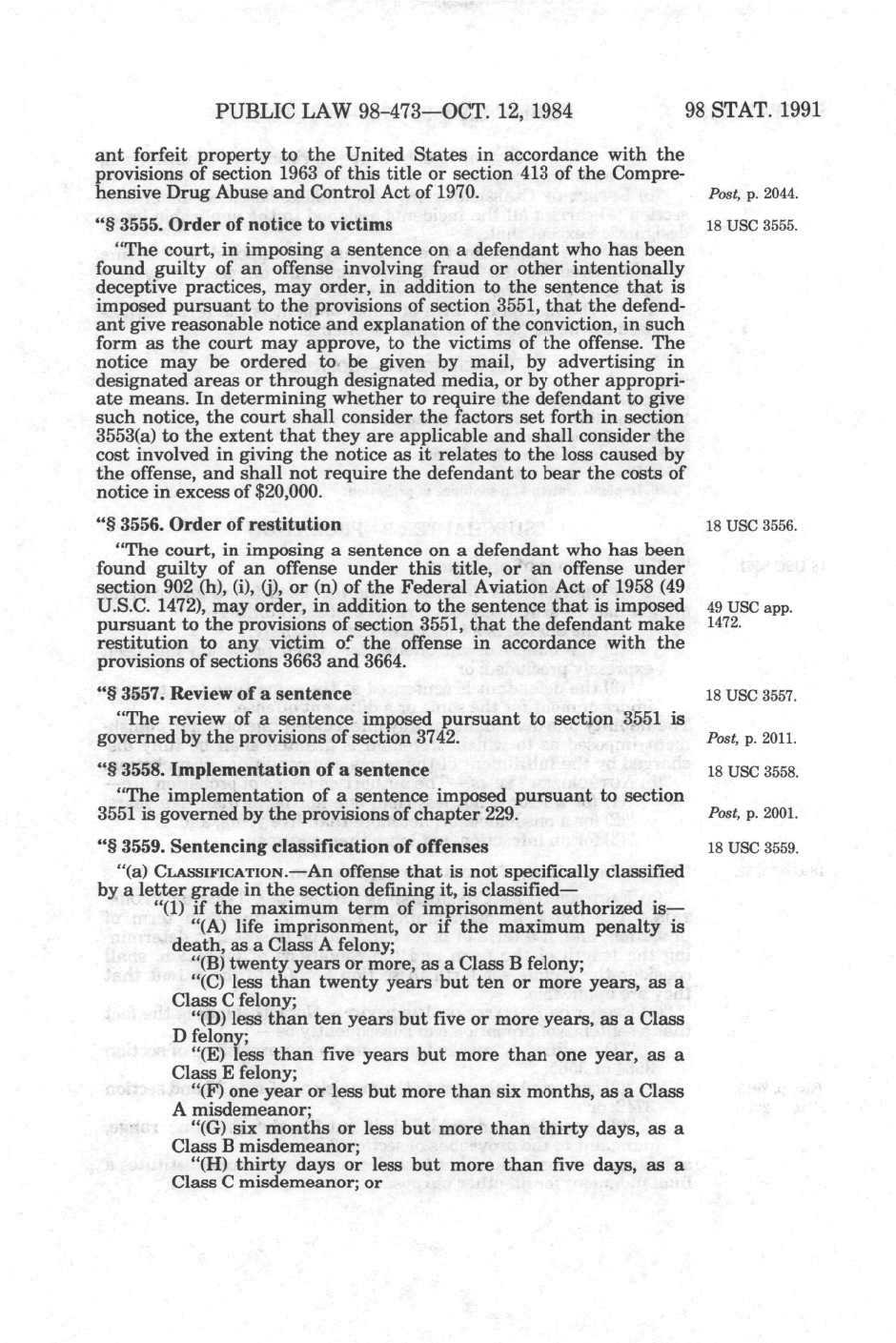 PUBLIC LAW 98-473—OCT. 12, 1984

98 STAT. 1991

ant forfeit property to the United States in accordance with the provisions of section 1963 of this title or section 413 of the Comprehensive Drug Abuse and Control Act of 1970.

Post, p. 2044.

"§ 3555. Order of notice to victims

18 USC 3555.

"The court, in imposing a sentence on a defendant who has been found guilty of an offense involving fraud or other intentionally deceptive practices, may order, in addition to the sentence that is imposed pursuant to the provisions of section 3551, that the defendant give reasonable notice and explanation of the conviction, in such form as the court may approve, to the victims of the offense. The notice may be ordered to be given by mail, by advertising in designated areas or through designated media, or by other appropriate means. In determining whether to require the defendant to give such notice, the court shall consider the factors set forth in section 3553(a) to the extent that they are applicable and shall consider the cost involved in giving the notice as it relates to the loss caused by the offense, and shall not require the defendant to bear the costs of notice in excess of $20,000.

"§ 3556. Order of restitution

18 USC 3556.

"The court, in imposing a sentence on a defendant who has been found guilty of an offense under this title, or an offense under section 902 (h), (i), (j), or (n) of the Federal Aviation Act of 1958 (49 U.S.C. 1472), may order, in addition to the sentence that is imposed pursuant to the provisions of section 3551, that the defendant make restitution to any victim of the offense in accordance with the provisions of sections 3663 and 3664.

49 USC app. 1472.

"§ 3557. Review of a sentence

18 USC 3557.

"The review of a sentence imposed pursuant to section 3551 is governed by the provisions of section 3742.

Post, p. 2011.

"§ 3558. Implementation of a sentence

18 USC 3558.

"The implementation of a sentence imposed pursuant to section 3551 is governed by the provisions of chapter 229.

Post, p. 2001.

"§ 3559. Sentencing classification of offenses

18 USC 3559.

"(a) CLASSIFICATION.—An offense that is not specifically classified by a letter grade in the section defining it, is classified—

"(1) if the maximum term of imprisonment authorized is—

"(A) life imprisonment, or if the maximum penalty is death, as a Class A felony;

"(B) twenty years or more, as a Class B felony;

"(C) less than twenty years but ten or more years, as a Class C felony;

"(D) less than ten years but five or more years, as a Class D felony;

"(E) less than five years but more than one year, as a Class E felony;

"(F) one year or less but more than six months, as a Class A misdemeanor;

"(G) six months or less but more than thirty days, as a Class B misdemeanor;

"(H) thirty days or less but more than five days, as a Class C misdemeanor; or